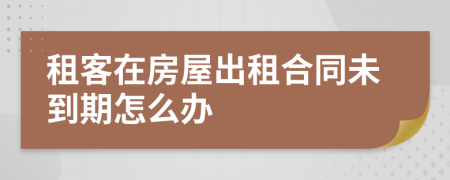 租客在房屋出租合同未到期怎么办